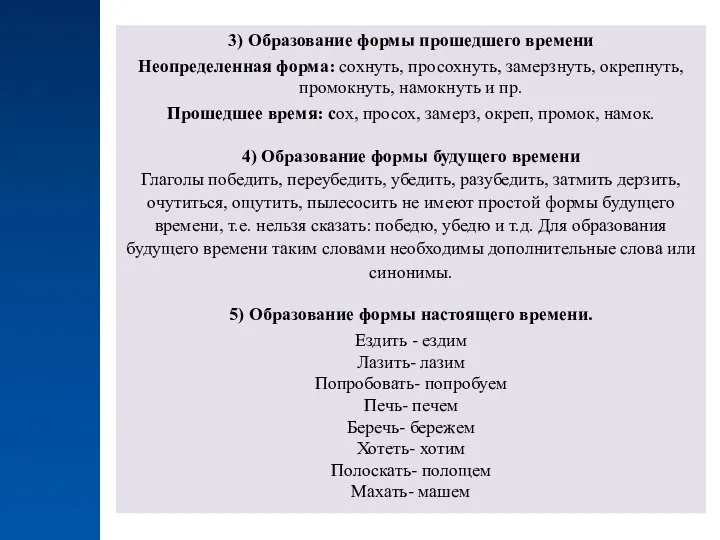 3) Образование формы прошедшего времени

Неопределенная форма: сохнуть, просохнуть, замерзнуть, окрепнуть, промокнуть, намокнуть и пр.

Прошедшее время: сох, просох, замерз, окреп, промок, намок.

4) Образование формы будущего времени

Глаголы победить, переубедить, убедить, разубедить, затмить дерзить, очутиться, ощутить, пылесосить не имеют простой формы будущего времени, т.е. нельзя сказать: победю, убедю и т.д. Для образования будущего времени таким словами необходимы дополнительные слова или синонимы.

5) Образование формы настоящего времени.

Ездить - ездим
Лазить- лазим
Попробовать- попробуем
Печь- печем
Беречь- бережем
Хотеть- хотим
Полоскать- полощем
Махать- машем